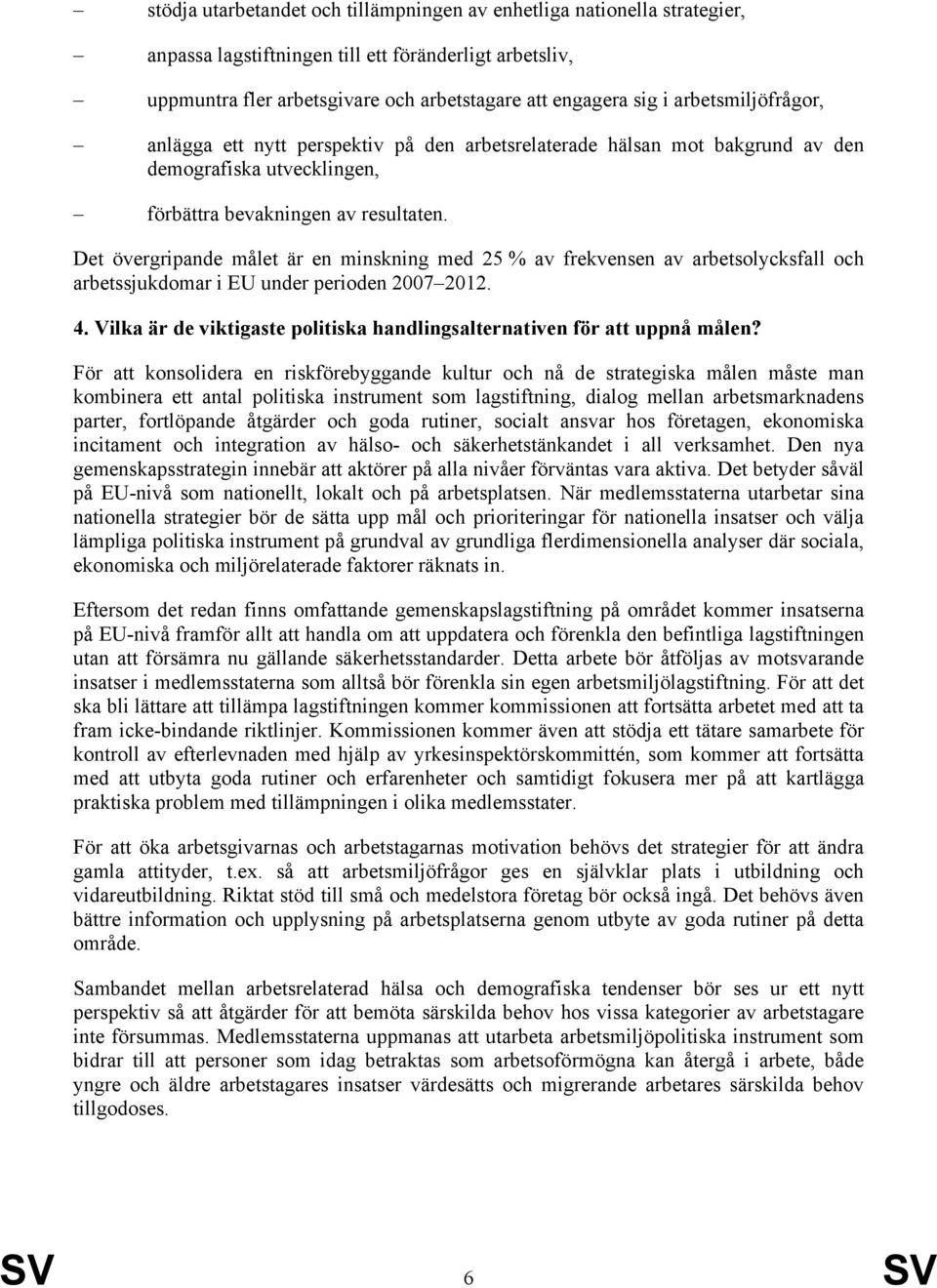 – stödja utarbetandet och tillämpningen av enhetliga nationella strategier,

– anpassa lagstiftningen till ett föränderligt arbetsliv,

– uppmuntra fler arbetsgivare och arbetstagare att engagera sig i arbetsmiljöfrågor,

– anlägga ett nytt perspektiv på den arbetsrelaterade hälsan mot bakgrund av den demografiska utvecklingen,

– förbättra bevakningen av resultaten.

Det övergripande målet är en minskning med 25 % av frekvensen av arbetsolycksfall och arbetssjukdomar i EU under perioden 2007–2012.

4. Vilka är de viktigaste politiska handlingsalternativen för att uppnå målen?

För att konsolidera en riskförebyggande kultur och nå de strategiska målen måste man kombinera ett antal politiska instrument som lagstiftning, dialog mellan arbetsmarknadens parter, fortlöpande åtgärder och goda rutiner, socialt ansvar hos företagen, ekonomiska incitament och integration av hälso- och säkerhetstänkandet i all verksamhet. Den nya gemenskapsstrategin innebär att aktörer på alla nivåer förväntas vara aktiva. Det betyder såväl på EU-nivå som nationellt, lokalt och på arbetsplatsen. När medlemsstaterna utarbetar sina nationella strategier bör de sätta upp mål och prioriteringar för nationella insatser och välja lämpliga politiska instrument på grundval av grundliga flerdimensionella analyser där sociala, ekonomiska och miljörelaterade faktorer räknats in.

Eftersom det redan finns omfattande gemenskapslagstiftning på området kommer insatserna på EU-nivå framför allt att handla om att uppdatera och förenkla den befintliga lagstiftningen utan att försämra nu gällande säkerhetsstandarder. Detta arbete bör åtföljas av motsvarande insatser i medlemsstaterna som alltså bör förenkla sin egen arbetsmiljölagstiftning. För att det ska bli lättare att tillämpa lagstiftningen kommer kommissionen att fortsätta arbetet med att ta fram icke-bindande riktlinjer. Kommissionen kommer även att stödja ett tätare samarbete för kontroll av efterlevnaden med hjälp av yrkesinspektörskommittén, som kommer att fortsätta med att utbyta goda rutiner och erfarenheter och samtidigt fokusera mer på att kartlägga praktiska problem med tillämpningen i olika medlemsstater.

För att öka arbetsgivarnas och arbetstagarnas motivation behövs det strategier för att ändra gamla attityder, t.ex. så att arbetsmiljöfrågor ges en självklar plats i utbildning och vidareutbildning. Riktat stöd till små och medelstora företag bör också ingå. Det behövs även bättre information och upplysning på arbetsplatserna genom utbyte av goda rutiner på detta område.

Sambandet mellan arbetsrelaterad hälsa och demografiska tendenser bör ses ur ett nytt perspektiv så att åtgärder för att bemöta särskilda behov hos vissa kategorier av arbetstagare inte försummas. Medlemsstaterna uppmanas att utarbeta arbetsmiljöpolitiska instrument som bidrar till att personer som idag betraktas som arbetsoförmögna kan återgå i arbete, både yngre och äldre arbetstagares insatser värdesätts och migrerande arbetares särskilda behov tillgodoses.

SV 6 SV